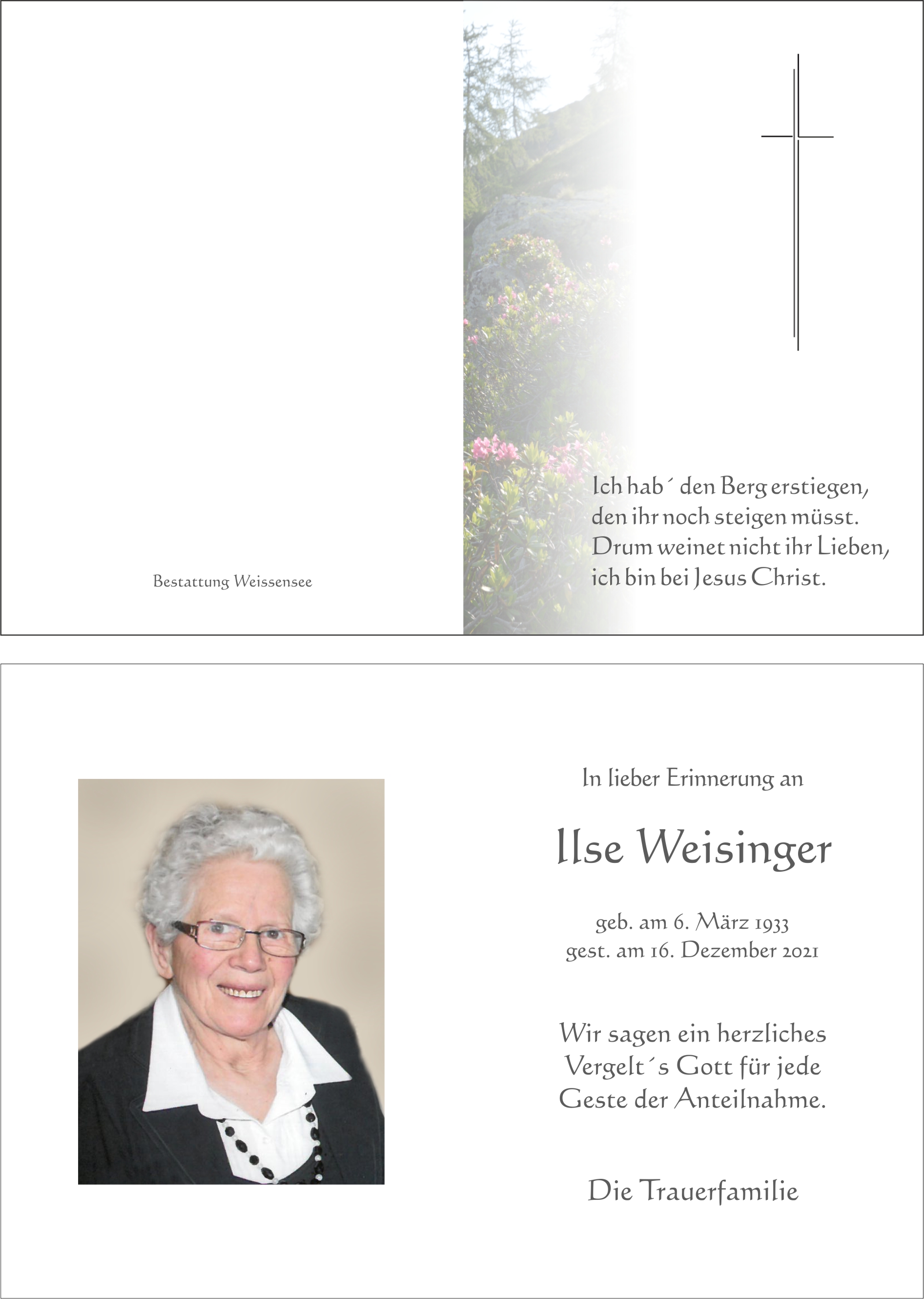 Bestattung Weissensee

Ich hab´ den Berg erstiegen,
den ihr noch steigen müsst.
Drum weinet nicht ihr Lieben,
ich bin bei Jesus Christ.

In lieber Erinnerung an

Ilse Weisinger

geb. am 6. März 1933
gest. am 16. Dezember 2021

Wir sagen ein herzliches
Vergelt´s Gott für jede
Geste der Anteilnahme.

Die Trauerfamilie